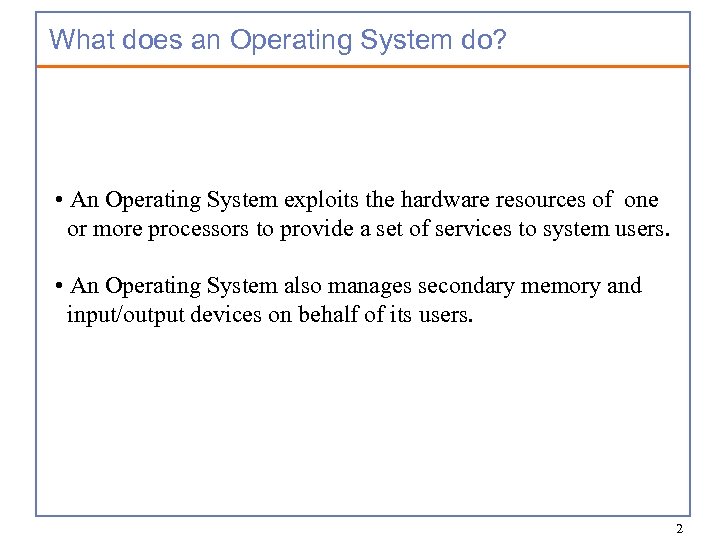 What does an Operating System do?

• An Operating System exploits the hardware resources of one or more processors to provide a set of services to system users.

• An Operating System also manages secondary memory and input/output devices on behalf of its users.

2